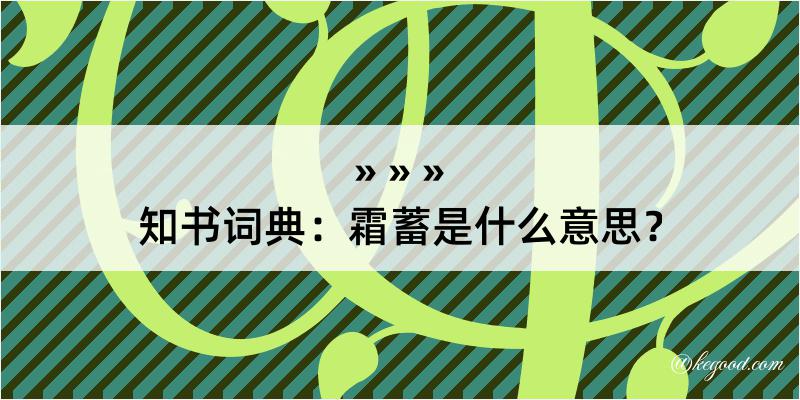 » » »

知书词典：霜蓄是什么意思？

@kegood.com